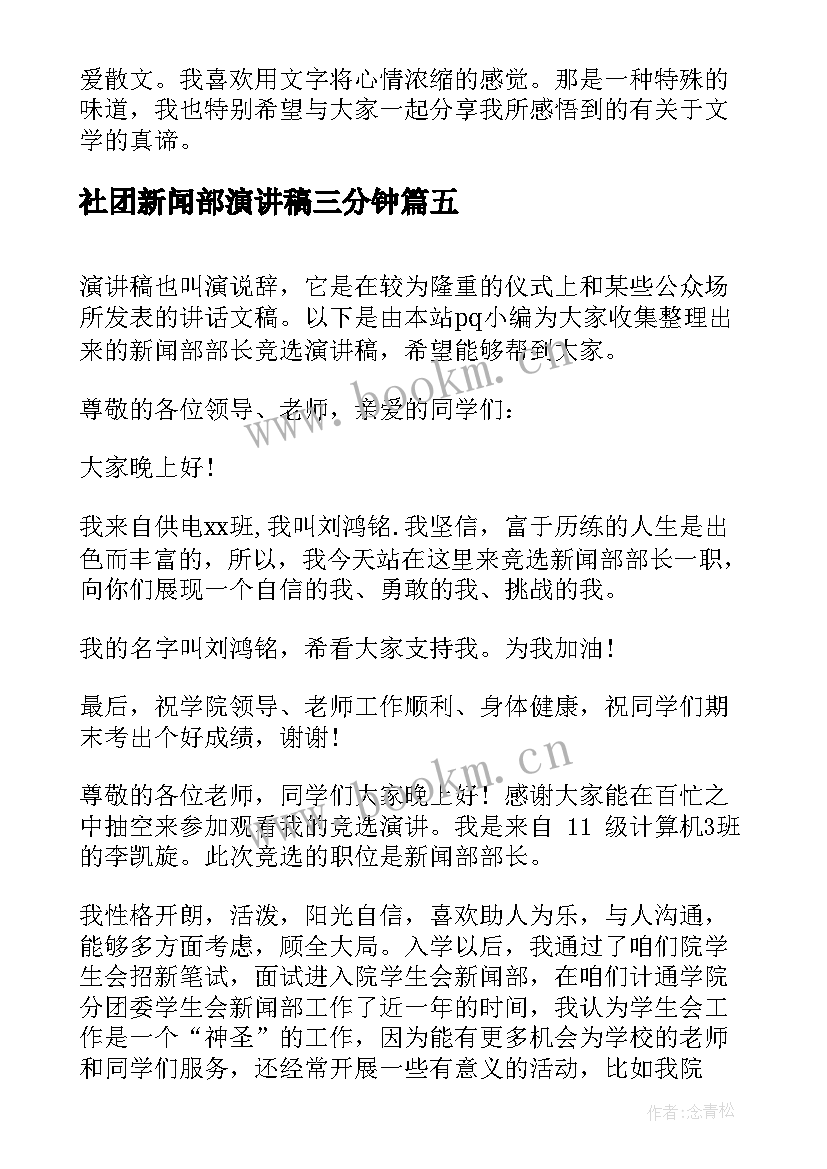 爱散文。我喜欢用文字将心情浓缩的感觉。那是一种特殊的味道，我也特别希望与大家一起分享我所感悟到的有关于文学的真谛。

社团新闻部演讲稿三分钟篇五

演讲稿也叫演说辞，它是在较为隆重的仪式上和某些公众场所发表的讲话文稿。以下是由本站pq小编为大家收集整理出来的新闻部部长竞选演讲稿，希望能够帮到大家。

尊敬的各位领导、老师，亲爱的同学们：

大家晚上好！

我来自供电xx班,我叫刘鸿铭.我坚信，富于历练的人生是出色而丰富的，所以，我今天站在这里来竞选新闻部部长一职，向你们展现一个自信的我、勇敢的我、挑战的我。

我的名字叫刘鸿铭，希看大家支持我。为我加油！

最后，祝学院领导、老师工作顺利、身体健康，祝同学们期末考出个好成绩，谢谢！

尊敬的各位老师，同学们大家晚上好！感谢大家能在百忙之中抽空来参加观看我的竞选演讲。我是来自 11 级计算机3班的李凯旋。此次竞选的职位是新闻部部长。

我性格开朗，活泼，阳光自信，喜欢助人为乐，与人沟通，能够多方面考虑，顾全大局。入学以后，我通过了咱们院学生会招新笔试，面试进入院学生会新闻部，在咱们计通学院分团委学生会新闻部工作了近一年的时间，我认为学生会工作是一个“神圣”的工作，因为能有更多机会为学校的老师和同学们服务，还经常开展一些有意义的活动，比如我院

www.bookm.cn

www.bookm.cn

作者:念青松